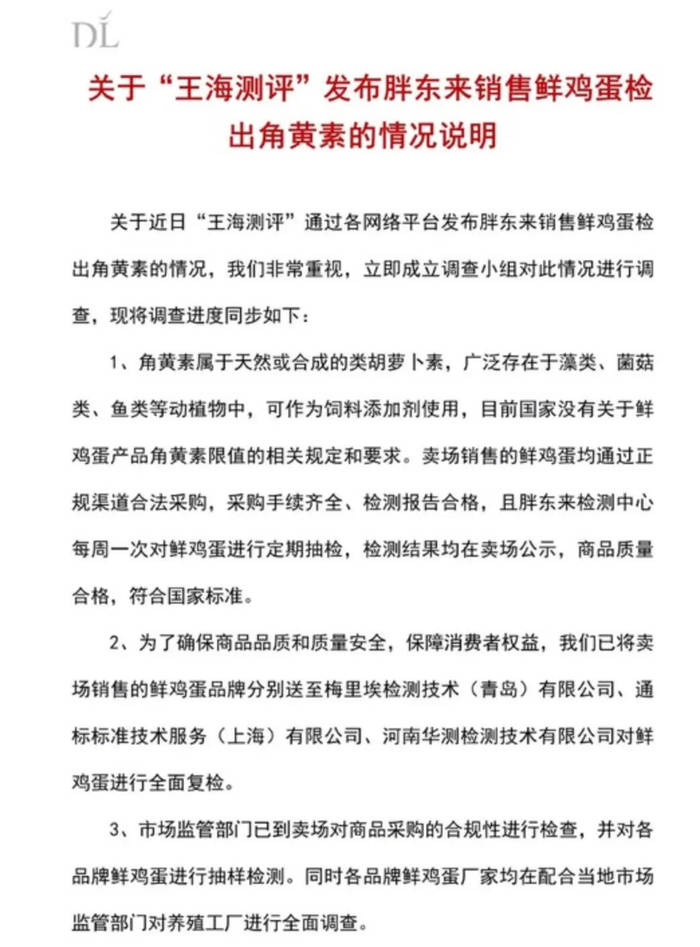 DL

关于“王海测评”发布胖东来销售鲜鸡蛋检出角黄素的情况说明

关于近日“王海测评”通过各网络平台发布胖东来销售鲜鸡蛋检出角黄素的情况，我们非常重视，立即成立调查小组对此情况进行调查，现将调查进度同步如下：

1、角黄素属于天然或合成的类胡萝卜素，广泛存在于藻类、菌菇类、鱼类等动植物中，可作为饲料添加剂使用，目前国家没有关于鲜鸡蛋产品角黄素限值的相关规定和要求。卖场销售的鲜鸡蛋均通过正规渠道合法采购，采购手续齐全、检测报告合格，且胖东来检测中心每周一次对鲜鸡蛋进行定期抽检，检测结果均在卖场公示，商品质量合格，符合国家标准。

2、为了确保商品品质和质量安全，保障消费者权益，我们已将卖场销售的鲜鸡蛋品牌分别送至梅里埃检测技术（青岛）有限公司、通标标准技术服务（上海）有限公司、河南华测检测技术有限公司对鲜鸡蛋进行全面复检。

3、市场监管部门已到卖场对商品采购的合规性进行检查，并对各品牌鲜鸡蛋进行抽样检测。同时各品牌鲜鸡蛋厂家均在配合当地市场监管部门对养殖工厂进行全面调查。